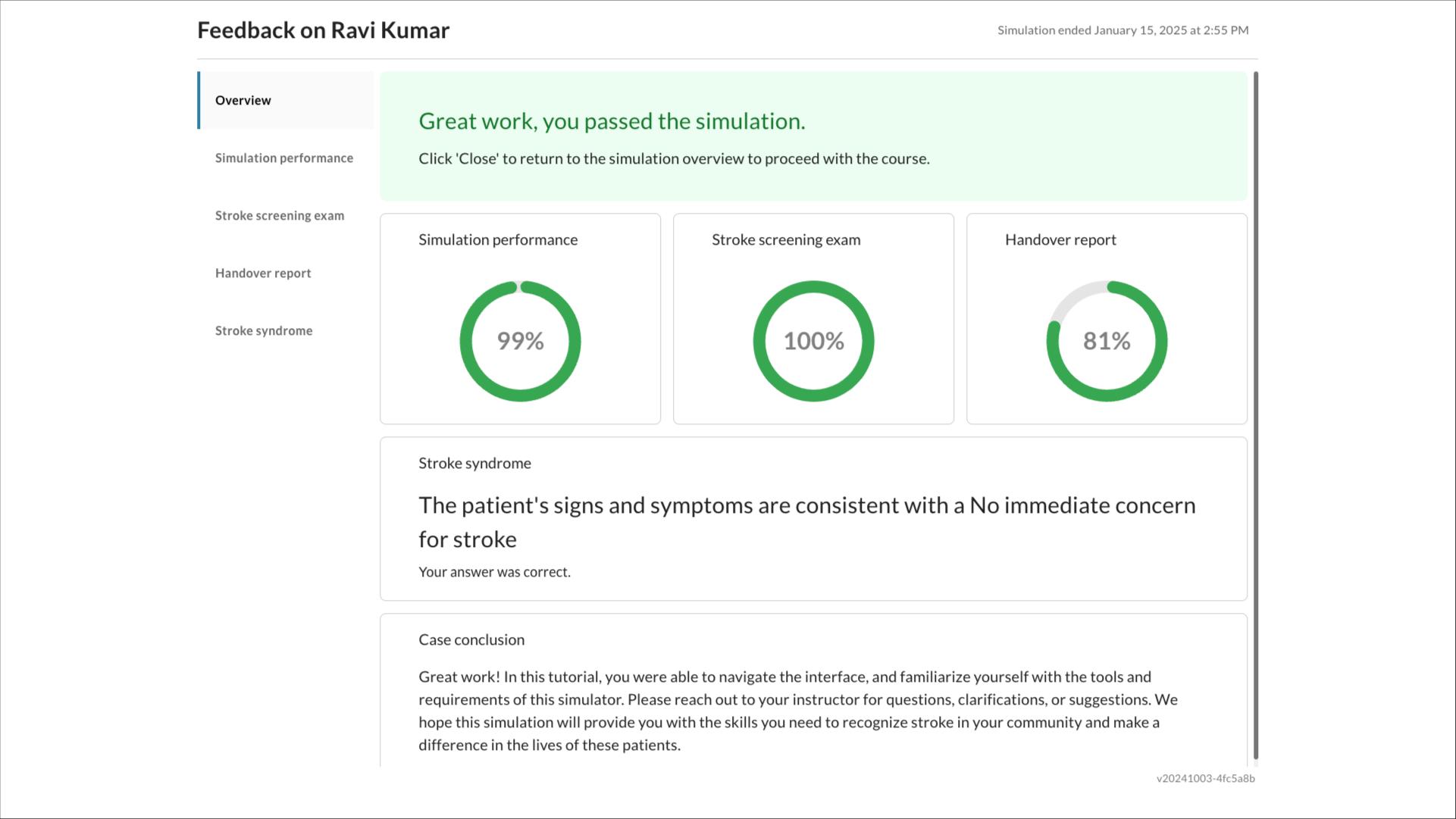 Feedback on Ravi Kumar

Simulation ended January 15, 2025 at 2:55 PM

Overview

Simulation performance

Stroke screening exam

Handover report

Stroke syndrome

Great work, you passed the simulation.

Click 'Close' to return to the simulation overview to proceed with the course.

Simulation performance

99%

Stroke screening exam

100%

Handover report

81%

Stroke syndrome

The patient's signs and symptoms are consistent with a No immediate concern for stroke

Your answer was correct.

Case conclusion

Great work! In this tutorial, you were able to navigate the interface, and familiarize yourself with the tools and requirements of this simulator. Please reach out to your instructor for questions, clarifications, or suggestions. We hope this simulation will provide you with the skills you need to recognize stroke in your community and make a difference in the lives of these patients.

v20241003-4fc5a8b